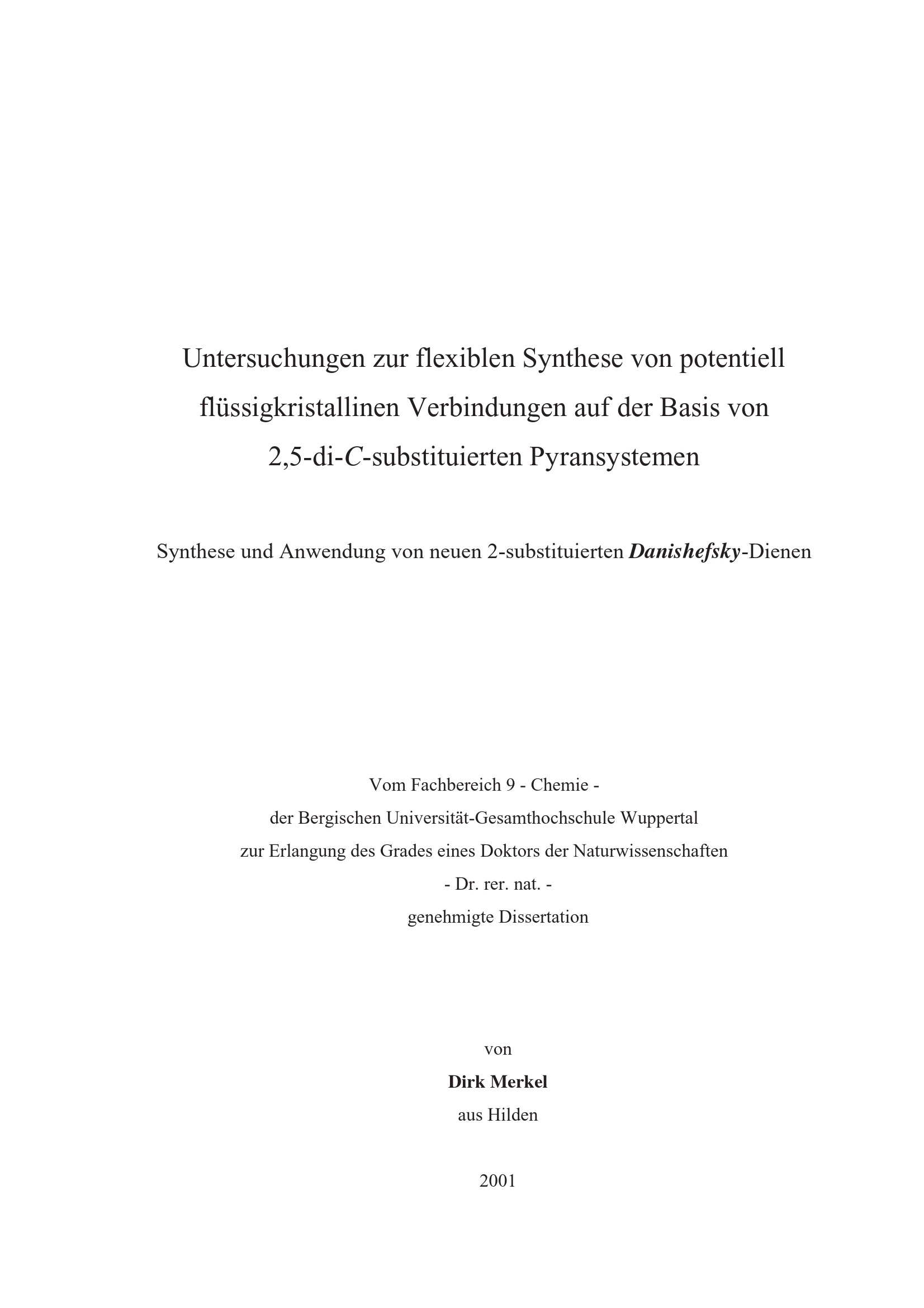 Untersuchungen zur flexiblen Synthese von potentiell flüssigkristallinen Verbindungen auf der Basis von 2,5-di-C-substituierten Pyransystemen

Synthese und Anwendung von neuen 2-substituierten Danishefsky-Dienen

Vom Fachbereich 9 - Chemie -
der Bergischen Universität-Gesamthochschule Wuppertal
zur Erlangung des Grades eines Doktors der Naturwissenschaften
- Dr. rer. nat. -
genehmigte Dissertation

von
Dirk Merkel
aus Hilden

2001